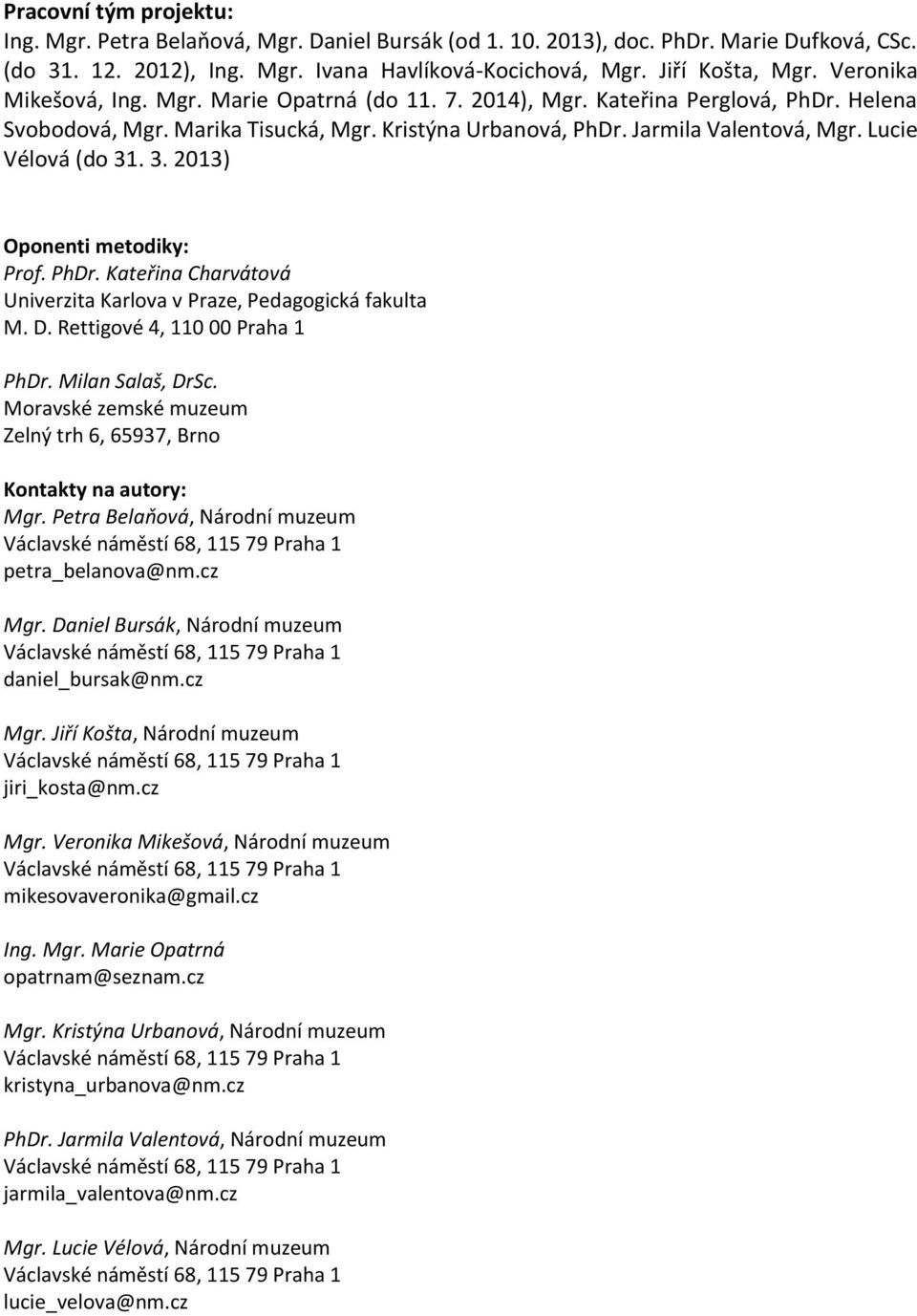 Pracovní tým projektu:
Ing. Mgr. Petra Belaňová, Mgr. Daniel Bursák (od 1. 10. 2013), doc. PhDr. Marie Dufková, CSc. (do 31. 12. 2012), Ing. Mgr. Ivana Havlíková-Kocichová, Mgr. Jiří Košta, Mgr. Veronika Mikešová, Ing. Mgr. Marie Opatrná (do 11. 7. 2014), Mgr. Kateřina Perglová, PhDr. Helena Svobodová, Mgr. Marika Tisucká, Mgr. Kristýna Urbanová, PhDr. Jarmila Valentová, Mgr. Lucie Vélová (do 31. 3. 2013)

Oponenti metodiky:
Prof. PhDr. Kateřina Charvátová
Univerzita Karlova v Praze, Pedagogická fakulta
M. D. Rettigové 4, 110 00 Praha 1

PhDr. Milan Salaš, DrSc.
Moravské zemské muzeum
Zelný trh 6, 65937, Brno

Kontakty na autory:
Mgr. Petra Belaňová, Národní muzeum
Václavské náměstí 68, 115 79 Praha 1
petra_belanova@nm.cz

Mgr. Daniel Bursák, Národní muzeum
Václavské náměstí 68, 115 79 Praha 1
daniel_bursak@nm.cz

Mgr. Jiří Košta, Národní muzeum
Václavské náměstí 68, 115 79 Praha 1
jiri_kosta@nm.cz

Mgr. Veronika Mikešová, Národní muzeum
Václavské náměstí 68, 115 79 Praha 1
mikesovaveronika@gmail.cz

Ing. Mgr. Marie Opatrná
opatrnam@seznam.cz

Mgr. Kristýna Urbanová, Národní muzeum
Václavské náměstí 68, 115 79 Praha 1
kristyna_urbanova@nm.cz

PhDr. Jarmila Valentová, Národní muzeum
Václavské náměstí 68, 115 79 Praha 1
jarmila_valentova@nm.cz

Mgr. Lucie Vélová, Národní muzeum
Václavské náměstí 68, 115 79 Praha 1
lucie_velova@nm.cz